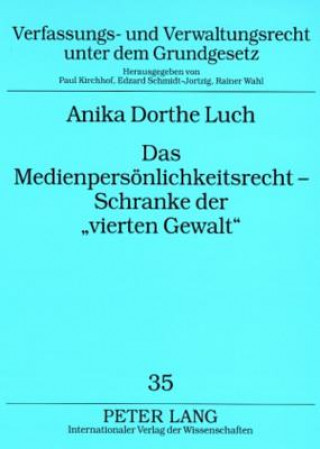 Verfassungs- und Verwaltungsrecht unter dem Grundgesetz

Herausgegeben von
Paul Kirchhof, Edzard Schmidt-Jortzig, Rainer Wahl

Anika Dorthe Luch

Das Medienpersönlichkeitsrecht – Schranke der „vierten Gewalt“

35

PETER LANG
Internationaler Verlag der Wissenschaften